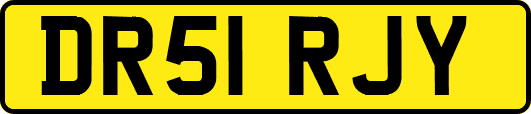 DR51 RJY